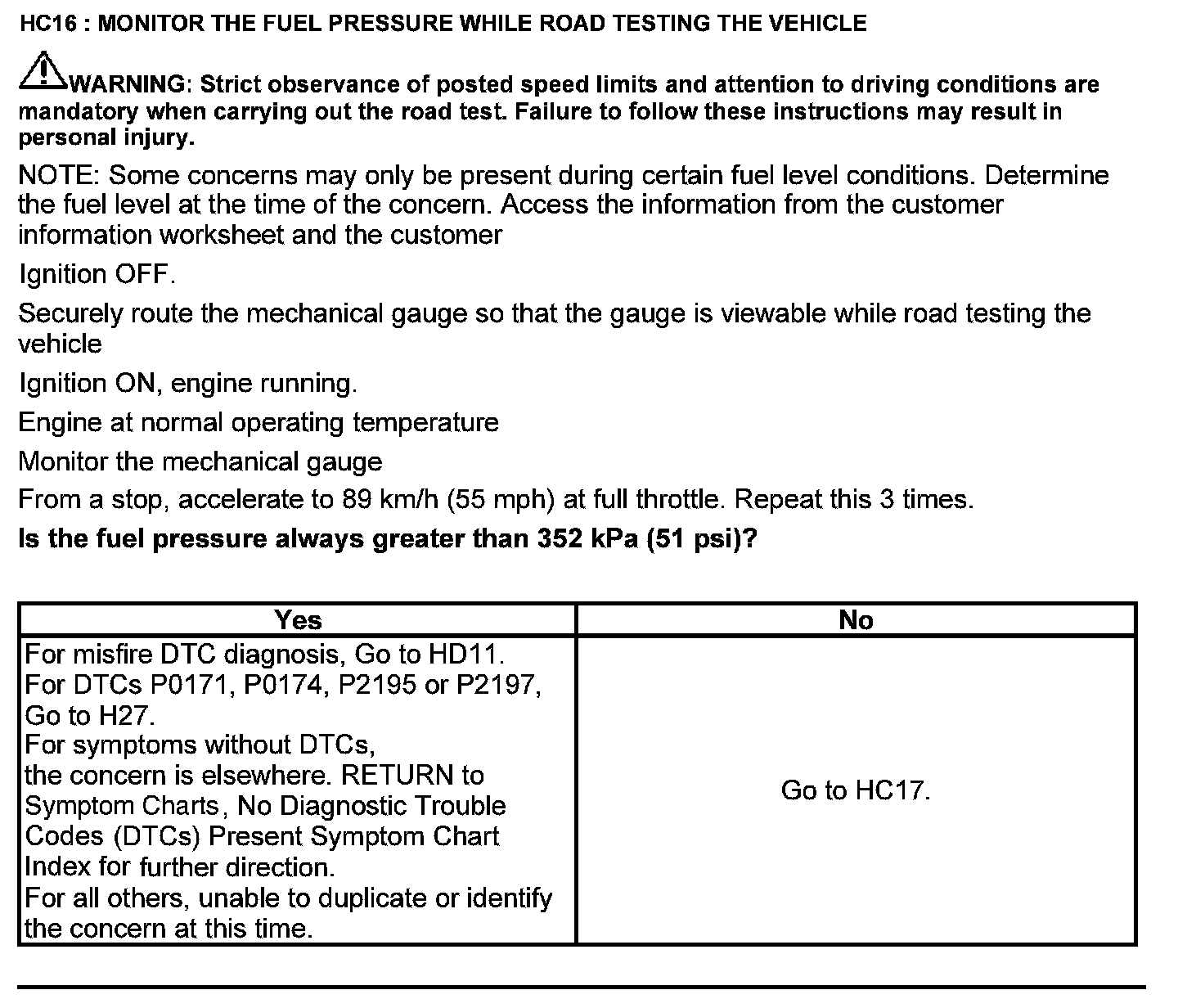 HC16 : MONITOR THE FUEL PRESSURE WHILE ROAD TESTING THE VEHICLE

WARNING: Strict observance of posted speed limits and attention to driving conditions are mandatory when carrying out the road test. Failure to follow these instructions may result in personal injury.

NOTE: Some concerns may only be present during certain fuel level conditions. Determine the fuel level at the time of the concern. Access the information from the customer information worksheet and the customer

Ignition OFF.

Securely route the mechanical gauge so that the gauge is viewable while road testing the vehicle

Ignition ON, engine running.

Engine at normal operating temperature

Monitor the mechanical gauge

From a stop, accelerate to 89 km/h (55 mph) at full throttle. Repeat this 3 times.

Is the fuel pressure always greater than 352 kPa (51 psi)?

| Yes | No |
|---|---|
| For misfire DTC diagnosis, Go to HD11. For DTCs P0171, P0174, P2195 or P2197, Go to H27. For symptoms without DTCs, the concern is elsewhere. RETURN to Symptom Charts, No Diagnostic Trouble Codes (DTCs) Present Symptom Chart Index for further direction. For all others, unable to duplicate or identify the concern at this time. | Go to HC17. |